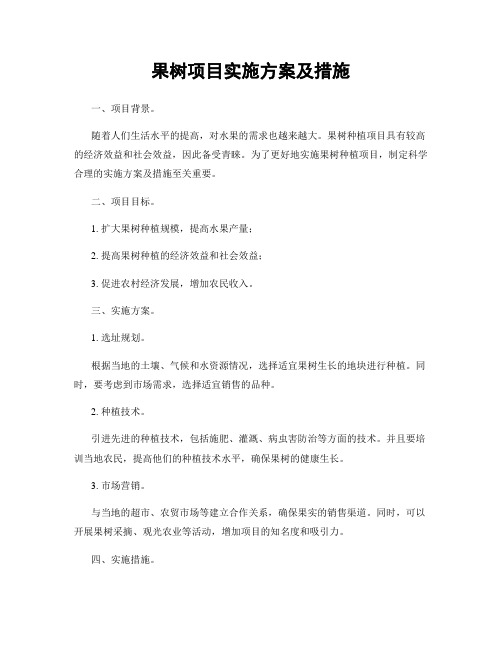 果树项目实施方案及措施

一、项目背景。

随着人们生活水平的提高，对水果的需求也越来越大。果树种植项目具有较高的经济效益和社会效益，因此备受青睐。为了更好地实施果树种植项目，制定科学合理的实施方案及措施至关重要。

二、项目目标。

1. 扩大果树种植规模，提高水果产量；

2. 提高果树种植的经济效益和社会效益；

3. 促进农村经济发展，增加农民收入。

三、实施方案。

1. 选址规划。

根据当地的土壤、气候和水资源情况，选择适宜果树生长的地块进行种植。同时，要考虑到市场需求，选择适宜销售的品种。

2. 种植技术。

引进先进的种植技术，包括施肥、灌溉、病虫害防治等方面的技术。并且要培训当地农民，提高他们的种植技术水平，确保果树的健康生长。

3. 市场营销。

与当地的超市、农贸市场等建立合作关系，确保果实的销售渠道。同时，可以开展果树采摘、观光农业等活动，增加项目的知名度和吸引力。

四、实施措施。